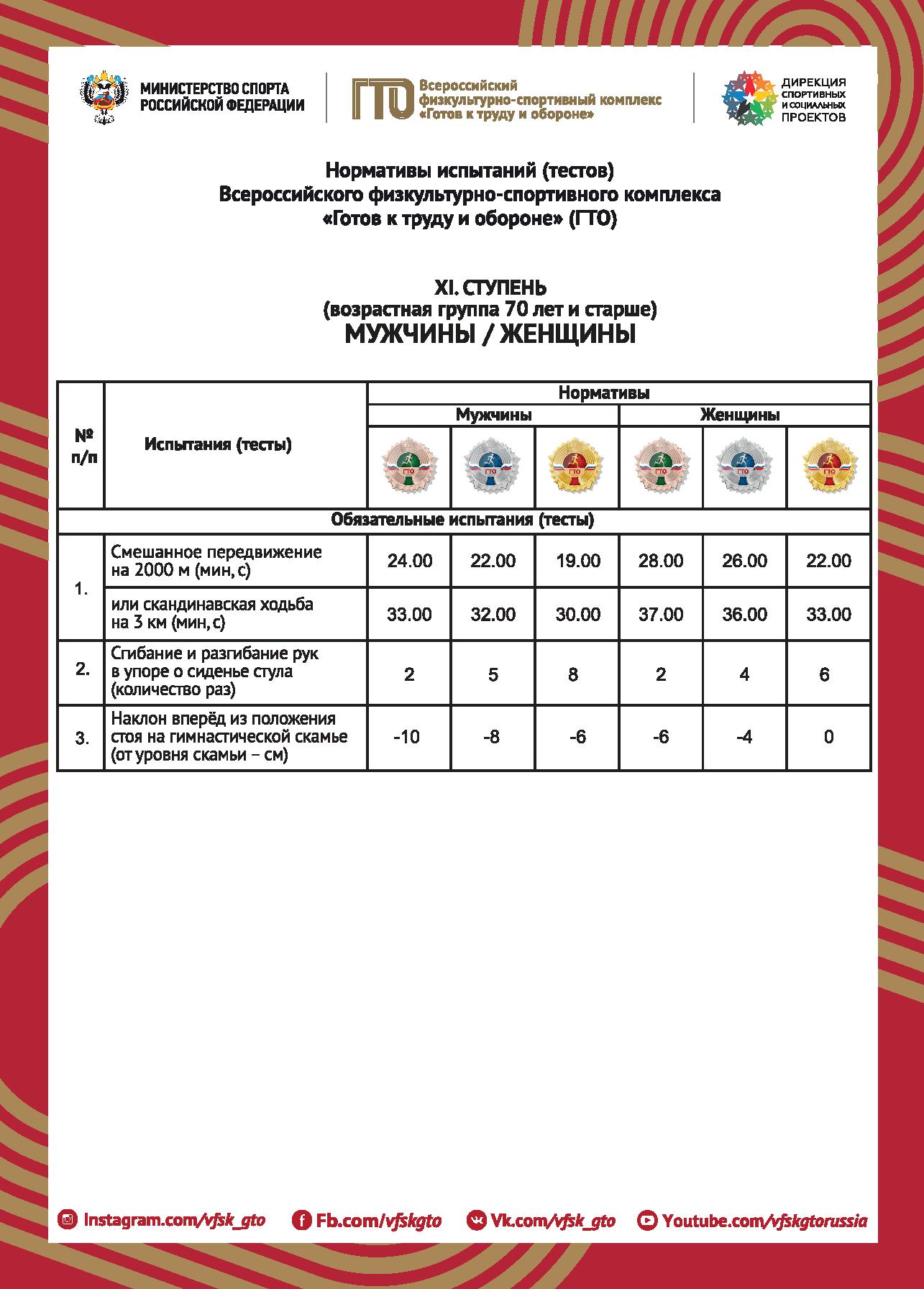 МИНИСТЕРСТВО СПОРТА РОССИЙСКОЙ ФЕДЕРАЦИИ

ГТО Всероссийский физкультурно-спортивный комплекс «Готов к труду и обороне»

ДИРЕКЦИЯ СПОРТИВНЫХ И СОЦИАЛЬНЫХ ПРОЕКТОВ

Нормативы испытаний (тестов)
Всероссийского физкультурно-спортивного комплекса
«Готов к труду и обороне» (ГТО)

XI. СТУПЕНЬ
(возрастная группа 70 лет и старше)
МУЖЧИНЫ / ЖЕНЩИНЫ

| № п/п | Испытания (тесты) | Нормативы | | | | | |
|---|---|---|---|---|---|---|---|
| | | Мужчины | | | Женщины | | |
| | | ГТО | ГТО | ГТО | ГТО | ГТО | ГТО |
| Обязательные испытания (тесты) | | | | | | | |
| 1. | Смешанное передвижение на 2000 м (мин, с) | 24.00 | 22.00 | 19.00 | 28.00 | 26.00 | 22.00 |
| | или скандинавская ходьба на 3 км (мин, с) | 33.00 | 32.00 | 30.00 | 37.00 | 36.00 | 33.00 |
| 2. | Сгибание и разгибание рук в упоре о сиденье стула (количество раз) | 2 | 5 | 8 | 2 | 4 | 6 |
| 3. | Наклон вперёд из положения стоя на гимнастической скамье (от уровня скамьи – см) | -10 | -8 | -6 | -6 | -4 | 0 |

Instagram.com/vfsk_gto Fb.com/vfskgto Vk.com/vfsk_gto Youtube.com/vfskgtorussia